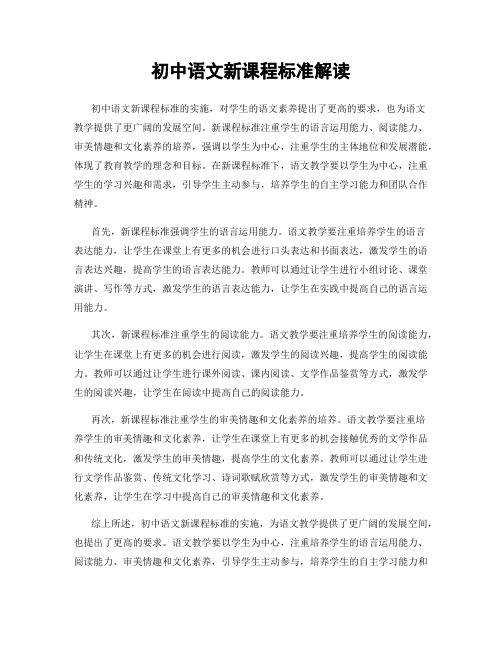 初中语文新课程标准解读

初中语文新课程标准的实施，对学生的语文素养提出了更高的要求，也为语文教学提供了更广阔的发展空间。新课程标准注重学生的语言运用能力、阅读能力、审美情趣和文化素养的培养，强调以学生为中心，注重学生的主体地位和发展潜能，体现了教育教学的理念和目标。在新课程标准下，语文教学要以学生为中心，注重学生的学习兴趣和需求，引导学生主动参与，培养学生的自主学习能力和团队合作精神。

首先，新课程标准强调学生的语言运用能力。语文教学要注重培养学生的语言表达能力，让学生在课堂上有更多的机会进行口头表达和书面表达，激发学生的语言表达兴趣，提高学生的语言表达能力。教师可以通过让学生进行小组讨论、课堂演讲、写作等方式，激发学生的语言表达能力，让学生在实践中提高自己的语言运用能力。

其次，新课程标准注重学生的阅读能力。语文教学要注重培养学生的阅读能力，让学生在课堂上有更多的机会进行阅读，激发学生的阅读兴趣，提高学生的阅读能力。教师可以通过让学生进行课外阅读、课内阅读、文学作品鉴赏等方式，激发学生的阅读兴趣，让学生在阅读中提高自己的阅读能力。

再次，新课程标准注重学生的审美情趣和文化素养的培养。语文教学要注重培养学生的审美情趣和文化素养，让学生在课堂上有更多的机会接触优秀的文学作品和传统文化，激发学生的审美情趣，提高学生的文化素养。教师可以通过让学生进行文学作品鉴赏、传统文化学习、诗词歌赋欣赏等方式，激发学生的审美情趣和文化素养，让学生在学习中提高自己的审美情趣和文化素养。

综上所述，初中语文新课程标准的实施，为语文教学提供了更广阔的发展空间，也提出了更高的要求。语文教学要以学生为中心，注重培养学生的语言运用能力、阅读能力、审美情趣和文化素养，引导学生主动参与，培养学生的自主学习能力和